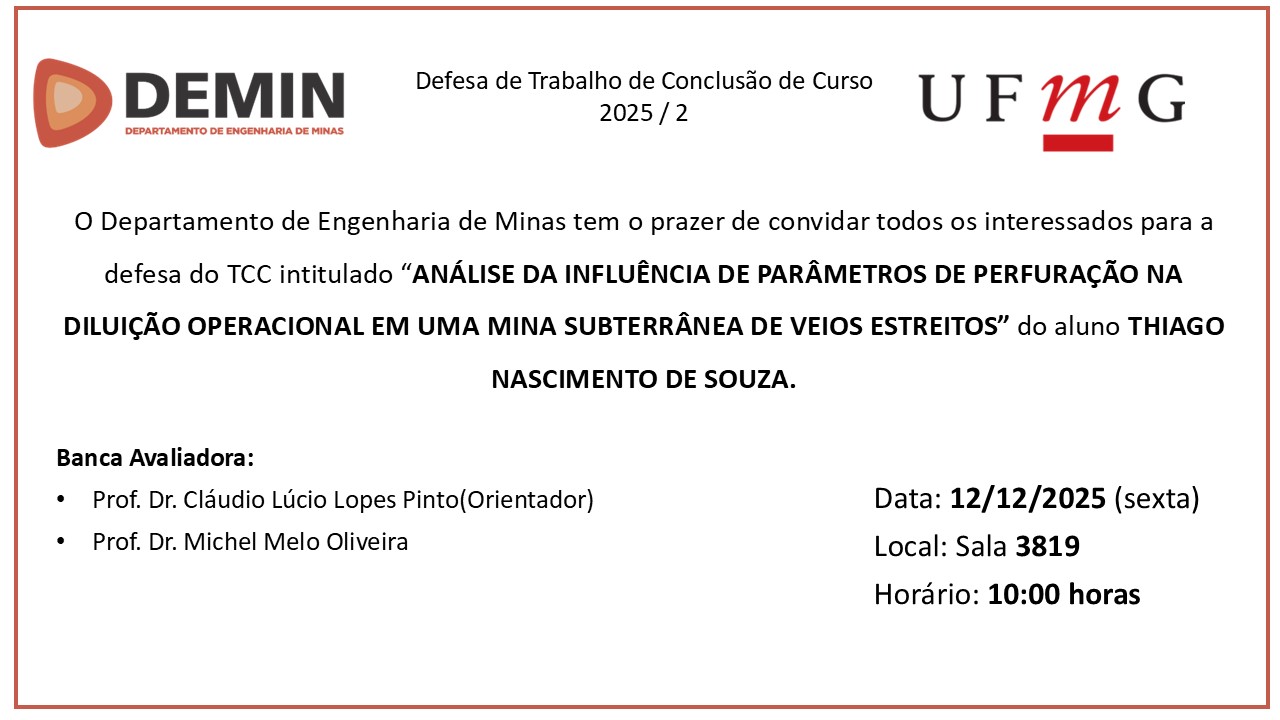 DEMIN
DEPARTAMENTO DE ENGENHARIA DE MINAS

Defesa de Trabalho de Conclusão de Curso
2025 / 2

UFMG

O Departamento de Engenharia de Minas tem o prazer de convidar todos os interessados para a defesa do TCC intitulado "ANÁLISE DA INFLUÊNCIA DE PARÂMETROS DE PERFURAÇÃO NA DILUIÇÃO OPERACIONAL EM UMA MINA SUBTERRÂNEA DE VEIOS ESTREITOS" do aluno THIAGO NASCIMENTO DE SOUZA.

Banca Avaliadora:
• Prof. Dr. Cláudio Lúcio Lopes Pinto(Orientador)
• Prof. Dr. Michel Melo Oliveira

Data: 12/12/2025 (sexta)
Local: Sala 3819
Horário: 10:00 horas